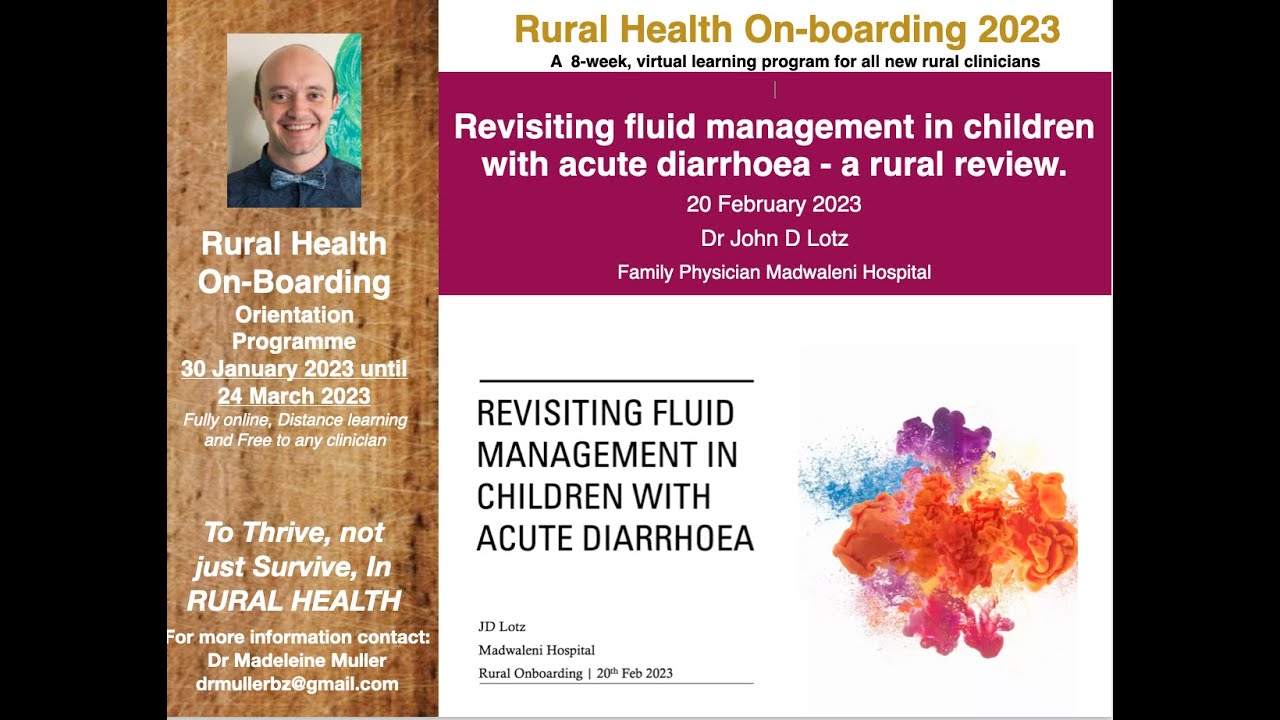 Rural Health On-Boarding
Orientation Programme
30 January 2023 until 24 March 2023
Fully online, Distance learning and Free to any clinician

To Thrive, not just Survive, In RURAL HEALTH
For more information contact:
Dr Madeleine Muller
drmullerbz@gmail.com

Rural Health On-boarding 2023
A 8-week, virtual learning program for all new rural clinicians

Revisiting fluid management in children with acute diarrhoea - a rural review.
20 February 2023
Dr John D Lotz
Family Physician Madwaleni Hospital

REVISITING FLUID MANAGEMENT IN CHILDREN WITH ACUTE DIARRHOEA

JD Lotz
Madwaleni Hospital
Rural Onboarding | 20th Feb 2023